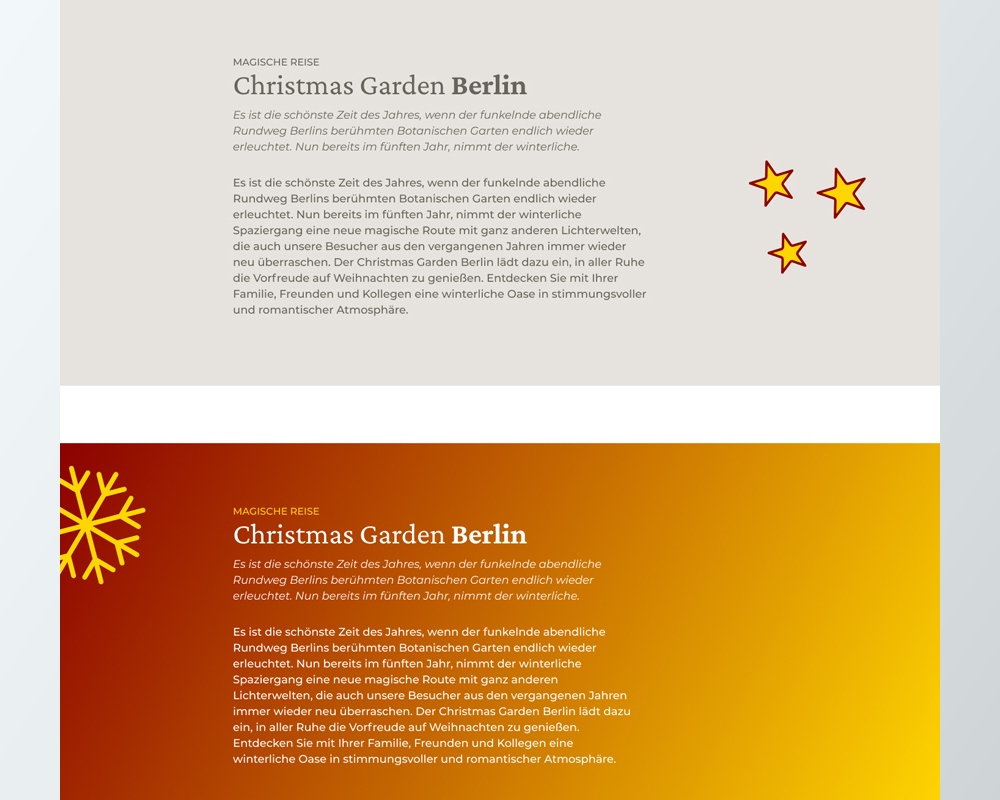 MAGISCHE REISE

Christmas Garden Berlin

Es ist die schönste Zeit des Jahres, wenn der funkelnde abendliche Rundweg Berlins berühmten Botanischen Garten endlich wieder erleuchtet. Nun bereits im fünften Jahr, nimmt der winterliche.

Es ist die schönste Zeit des Jahres, wenn der funkelnde abendliche Rundweg Berlins berühmten Botanischen Garten endlich wieder erleuchtet. Nun bereits im fünften Jahr, nimmt der winterliche Spaziergang eine neue magische Route mit ganz anderen Lichterwelten, die auch unsere Besucher aus den vergangenen Jahren immer wieder neu überraschen. Der Christmas Garden Berlin lädt dazu ein, in aller Ruhe die Vorfreude auf Weihnachten zu genießen. Entdecken Sie mit Ihrer Familie, Freunden und Kollegen eine winterliche Oase in stimmungsvoller und romantischer Atmosphäre.

MAGISCHE REISE

Christmas Garden Berlin

Es ist die schönste Zeit des Jahres, wenn der funkelnde abendliche Rundweg Berlins berühmten Botanischen Garten endlich wieder erleuchtet. Nun bereits im fünften Jahr, nimmt der winterliche.

Es ist die schönste Zeit des Jahres, wenn der funkelnde abendliche Rundweg Berlins berühmten Botanischen Garten endlich wieder erleuchtet. Nun bereits im fünften Jahr, nimmt der winterliche Spaziergang eine neue magische Route mit ganz anderen Lichterwelten, die auch unsere Besucher aus den vergangenen Jahren immer wieder neu überraschen. Der Christmas Garden Berlin lädt dazu ein, in aller Ruhe die Vorfreude auf Weihnachten zu genießen. Entdecken Sie mit Ihrer Familie, Freunden und Kollegen eine winterliche Oase in stimmungsvoller und romantischer Atmosphäre.